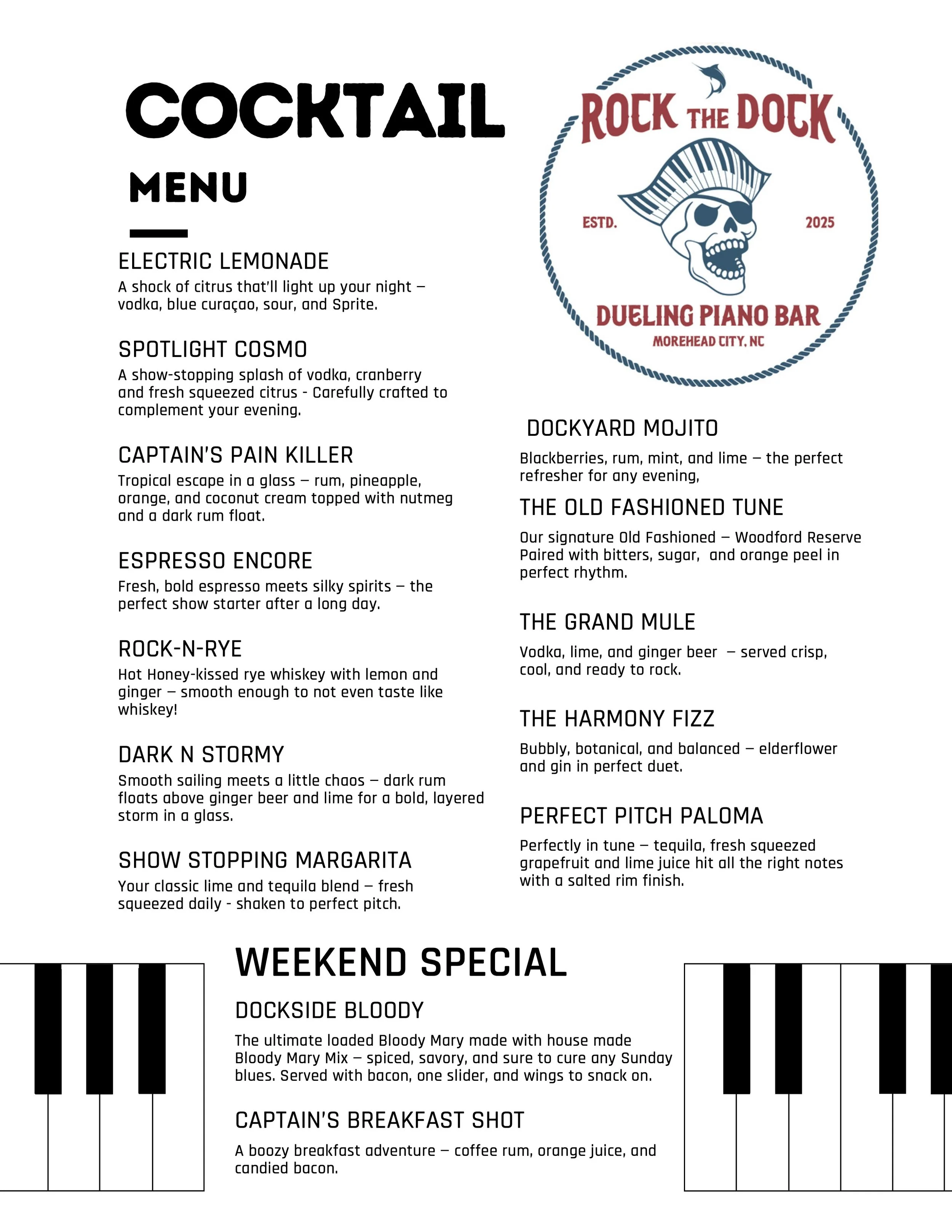 COCKTAIL

MENU

ELECTRIC LEMONADE
A shock of citrus that'll light up your night – vodka, blue curaçao, sour, and Sprite.

SPOTLIGHT COSMO
A show-stopping splash of vodka, cranberry and fresh squeezed citrus - Carefully crafted to complement your evening.

CAPTAIN'S PAIN KILLER
Tropical escape in a glass – rum, pineapple, orange, and coconut cream topped with nutmeg and a dark rum float.

ESPRESSO ENCORE
Fresh, bold espresso meets silky spirits – the perfect show starter after a long day.

ROCK-N-RYE
Hot Honey-kissed rye whiskey with lemon and ginger – smooth enough to not even taste like whiskey!

DARK N STORMY
Smooth sailing meets a little chaos – dark rum floats above ginger beer and lime for a bold, layered storm in a glass.

SHOW STOPPING MARGARITA
Your classic lime and tequila blend – fresh squeezed daily - shaken to perfect pitch.

ROCK THE DOCK
ESTD. 2025
DUELING PIANO BAR
MOREHEAD CITY, NC

DOCKYARD MOJITO
Blackberries, rum, mint, and lime – the perfect refresher for any evening,

THE OLD FASHIONED TUNE
Our signature Old Fashioned – Woodford Reserve Paired with bitters, sugar, and orange peel in perfect rhythm.

THE GRAND MULE
Vodka, lime, and ginger beer – served crisp, cool, and ready to rock.

THE HARMONY FIZZ
Bubbly, botanical, and balanced – elderflower and gin in perfect duet.

PERFECT PITCH PALOMA
Perfectly in tune – tequila, fresh squeezed grapefruit and lime juice hit all the right notes with a salted rim finish.

WEEKEND SPECIAL

DOCKSIDE BLOODY
The ultimate loaded Bloody Mary made with house made Bloody Mary Mix – spiced, savory, and sure to cure any Sunday blues. Served with bacon, one slider, and wings to snack on.

CAPTAIN'S BREAKFAST SHOT
A boozy breakfast adventure – coffee rum, orange juice, and candied bacon.